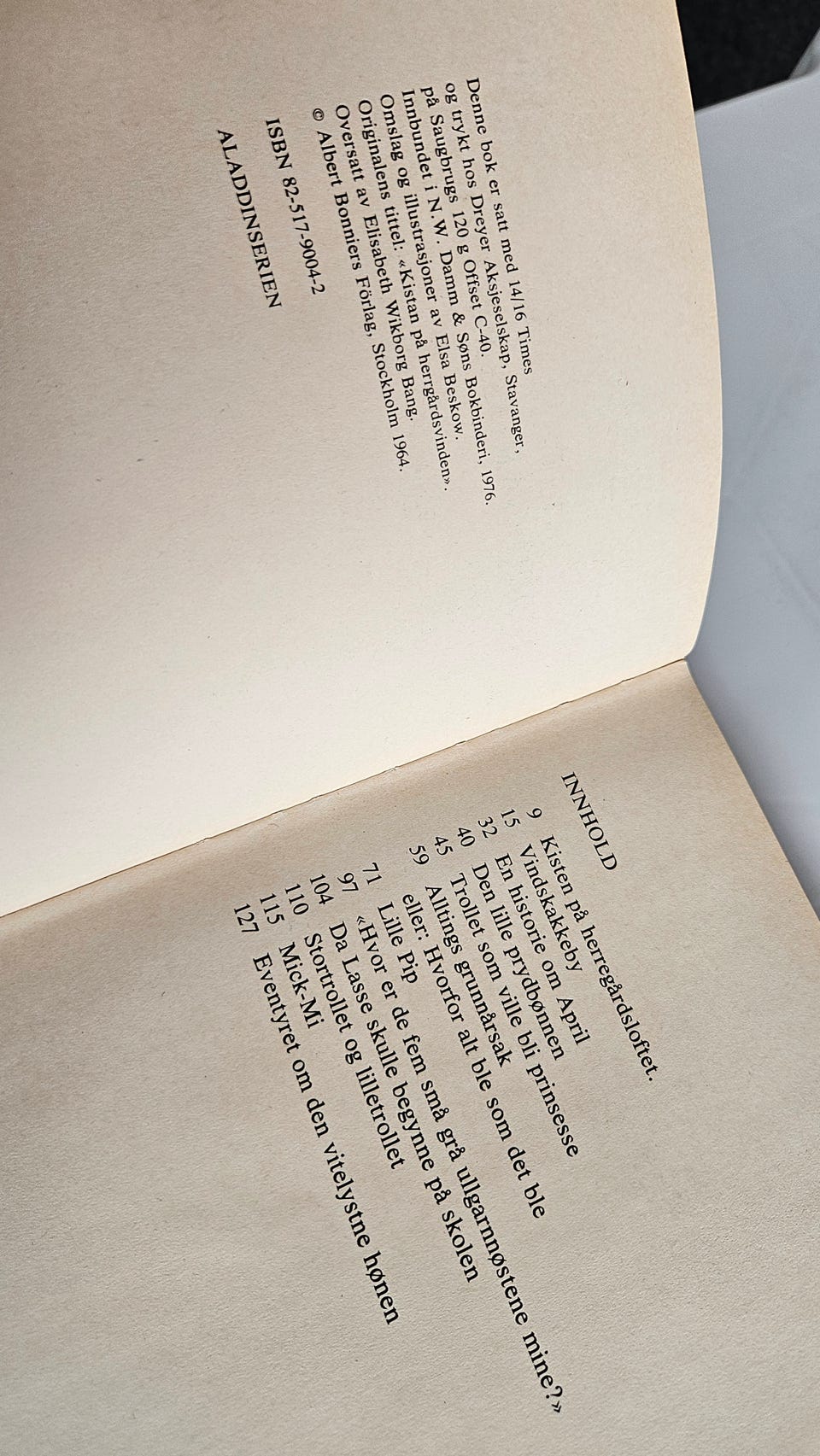 Denne bok er satt med 14/16 Times og trykt hos Dreyer Aksjeselskap, Stavanger, på Saugbrugs 120 g Offset C-40. Innbundet i N.W. Damm & Søns Bokbinderi, 1976. Omslag og illustrasjoner av Elsa Beskow. Originalens tittel: «Kistan på herrgårdsvinden». Oversatt av Elisabeth Wikborg Bang. © Albert Bonniers Förlag, Stockholm 1964.

ISBN 82-517-9004-2

ALADDINSERIEN

INNHOLD

9 Kisten på herregårdsloftet.
15 Vindskakkeby
32 En historie om April
40 Den lille prydbønnen
45 Trollet som ville bli prinsesse
59 Alltings grunnårsak
eller: Hvorfor alt ble som det ble
71 Lille Pip
97 «Hvor er de fem små grå ullgarnnøstene mine?»
104 Da Lasse skulle begynne på skolen
110 Stortrollet og lilletrollet
115 Mick-Mi
127 Eventyret om den vitelystne hønen